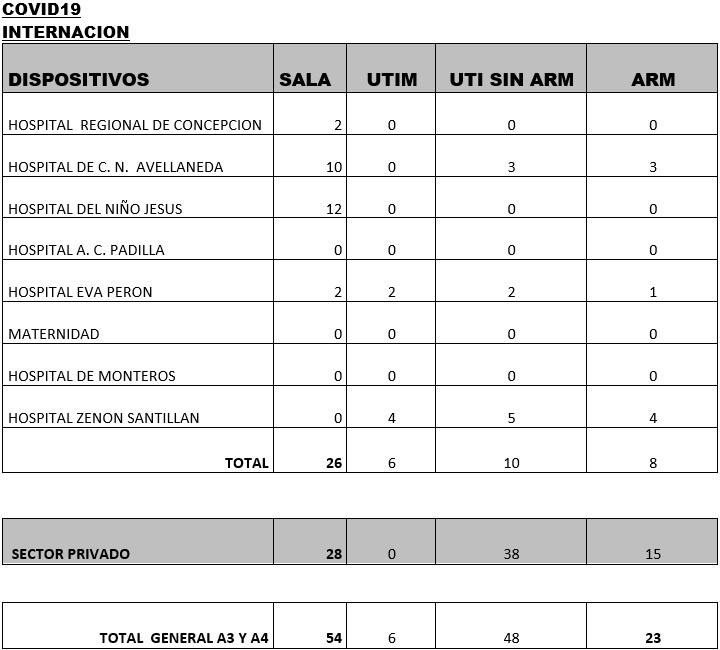 COVID19
INTERNACION

| DISPOSITIVOS | SALA | UTIM | UTI SIN ARM | ARM |
|---|---|---|---|---|
| HOSPITAL REGIONAL DE CONCEPCION | 2 | 0 | 0 | 0 |
| HOSPITAL DE C. N. AVELLANEDA | 10 | 0 | 3 | 3 |
| HOSPITAL DEL NIÑO JESUS | 12 | 0 | 0 | 0 |
| HOSPITAL A. C. PADILLA | 0 | 0 | 0 | 0 |
| HOSPITAL EVA PERON | 2 | 2 | 2 | 1 |
| MATERNIDAD | 0 | 0 | 0 | 0 |
| HOSPITAL DE MONTEROS | 0 | 0 | 0 | 0 |
| HOSPITAL ZENON SANTILLAN | 0 | 4 | 5 | 4 |
| TOTAL | 26 | 6 | 10 | 8 |

| SECTOR PRIVADO | 28 | 0 | 38 | 15 |
|---|---|---|---|---|

| TOTAL GENERAL A3 Y A4 | 54 | 6 | 48 | 23 |
|---|---|---|---|---|